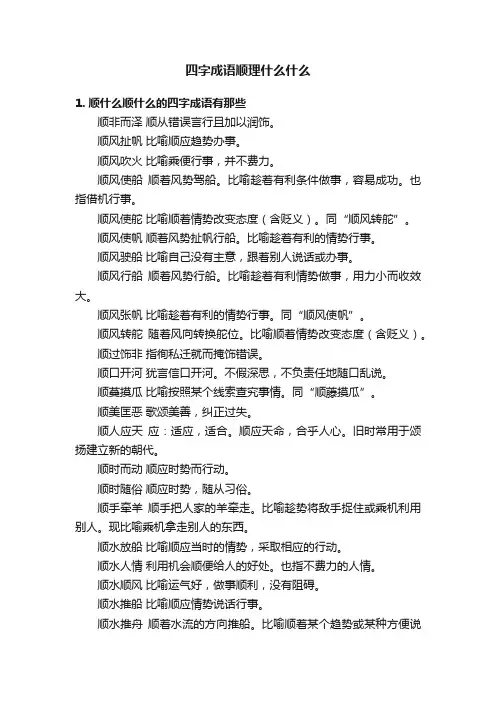 四字成语顺理什么什么

1. 顺什么顺什么的四字成语有那些

顺非而泽 顺从错误言行且加以润饰。

顺风扯帆 比喻顺应趋势办事。

顺风吹火 比喻乘便行事，并不费力。

顺风使船 顺着风势驾船。比喻趁着有利条件做事，容易成功。也指借机行事。

顺风使舵 比喻顺着情势改变态度（含贬义）。同“顺风转舵”。

顺风使帆 顺着风势扯帆行船。比喻趁着有利的情势行事。

顺风驶船 比喻自己没有主意，跟着别人说话或办事。

顺风行船 顺着风势行船。比喻趁着有利情势做事，用力小而收效大。

顺风张帆 比喻趁着有利的情势行事。同“顺风使帆”。

顺风转舵 随着风向转换舵位。比喻顺着情势改变态度（含贬义）。

顺过饰非 指徇私迁就而掩饰错误。

顺口开河 犹言信口开河。不假深思，不负责任地随口乱说。

顺蔓摸瓜 比喻按照某个线索查究事情。同“顺藤摸瓜”。

顺美匡恶 歌颂美善，纠正过失。

顺人应天 应：适应，适合。顺应天命，合乎人心。旧时常用于颂扬建立新的朝代。

顺时而动 顺应时势而行动。

顺时随俗 顺应时势，随从习俗。

顺手牵羊 顺手把人家的羊牵走。比喻趁势将敌手捉住或乘机利用别人。现比喻乘机拿走别人的东西。

顺水放船 比喻顺应当时的情势，采取相应的行动。

顺水人情 利用机会顺便给人的好处。也指不费力的人情。

顺水顺风 比喻运气好，做事顺利，没有阻碍。

顺水推船 比喻顺应情势说话行事。

顺水推舟 顺着水流的方向推船。比喻顺着某个趋势或某种方便说